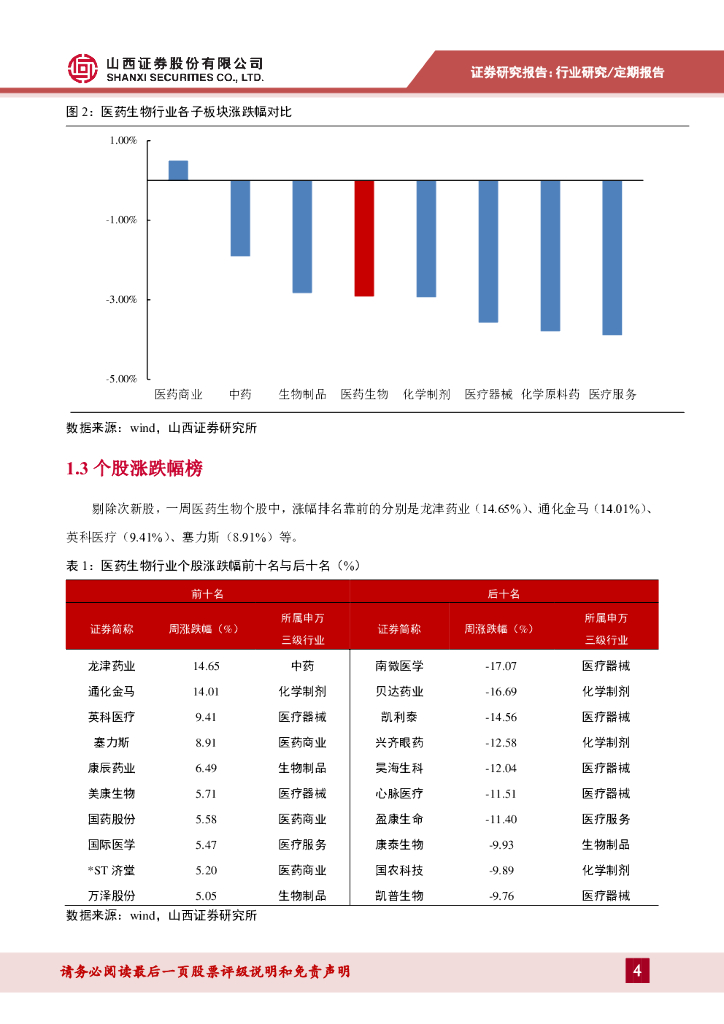 山西证券股份有限公司
SHANXI SECURITIES CO., LTD.

证券研究报告：行业研究/定期报告

图 2：医药生物行业各子板块涨跌幅对比

1.00%
-1.00%
-3.00%
-5.00%

医药商业 中药 生物制品 医药生物 化学制剂 医疗器械 化学原料药 医疗服务

数据来源：wind，山西证券研究所

1.3 个股涨跌幅榜

剔除次新股，一周医药生物个股中，涨幅排名靠前的分别是龙津药业（14.65%）、通化金马（14.01%）、英科医疗（9.41%）、塞力斯（8.91%）等。

表 1：医药生物行业个股涨跌幅前十名与后十名（%）

| 前十名 | | | 后十名 | | |
|---|---|---|---|---|---|
| 证券简称 | 周涨跌幅（%） | 所属申万三级行业 | 证券简称 | 周涨跌幅（%） | 所属申万三级行业 |
| 龙津药业 | 14.65 | 中药 | 南微医学 | -17.07 | 医疗器械 |
| 通化金马 | 14.01 | 化学制剂 | 贝达药业 | -16.69 | 化学制剂 |
| 英科医疗 | 9.41 | 医疗器械 | 凯利泰 | -14.56 | 医疗器械 |
| 塞力斯 | 8.91 | 医药商业 | 兴齐眼药 | -12.58 | 化学制剂 |
| 康辰药业 | 6.49 | 生物制品 | 昊海生科 | -12.04 | 医疗器械 |
| 美康生物 | 5.71 | 医疗器械 | 心脉医疗 | -11.51 | 医疗器械 |
| 国药股份 | 5.58 | 医药商业 | 盈康生命 | -11.40 | 医疗服务 |
| 国际医学 | 5.47 | 医疗服务 | 康泰生物 | -9.93 | 生物制品 |
| *ST 济堂 | 5.20 | 医药商业 | 国农科技 | -9.89 | 化学制剂 |
| 万泽股份 | 5.05 | 生物制品 | 凯普生物 | -9.76 | 医疗器械 |

数据来源：wind，山西证券研究所

请务必阅读最后一页股票评级说明和免责声明

4